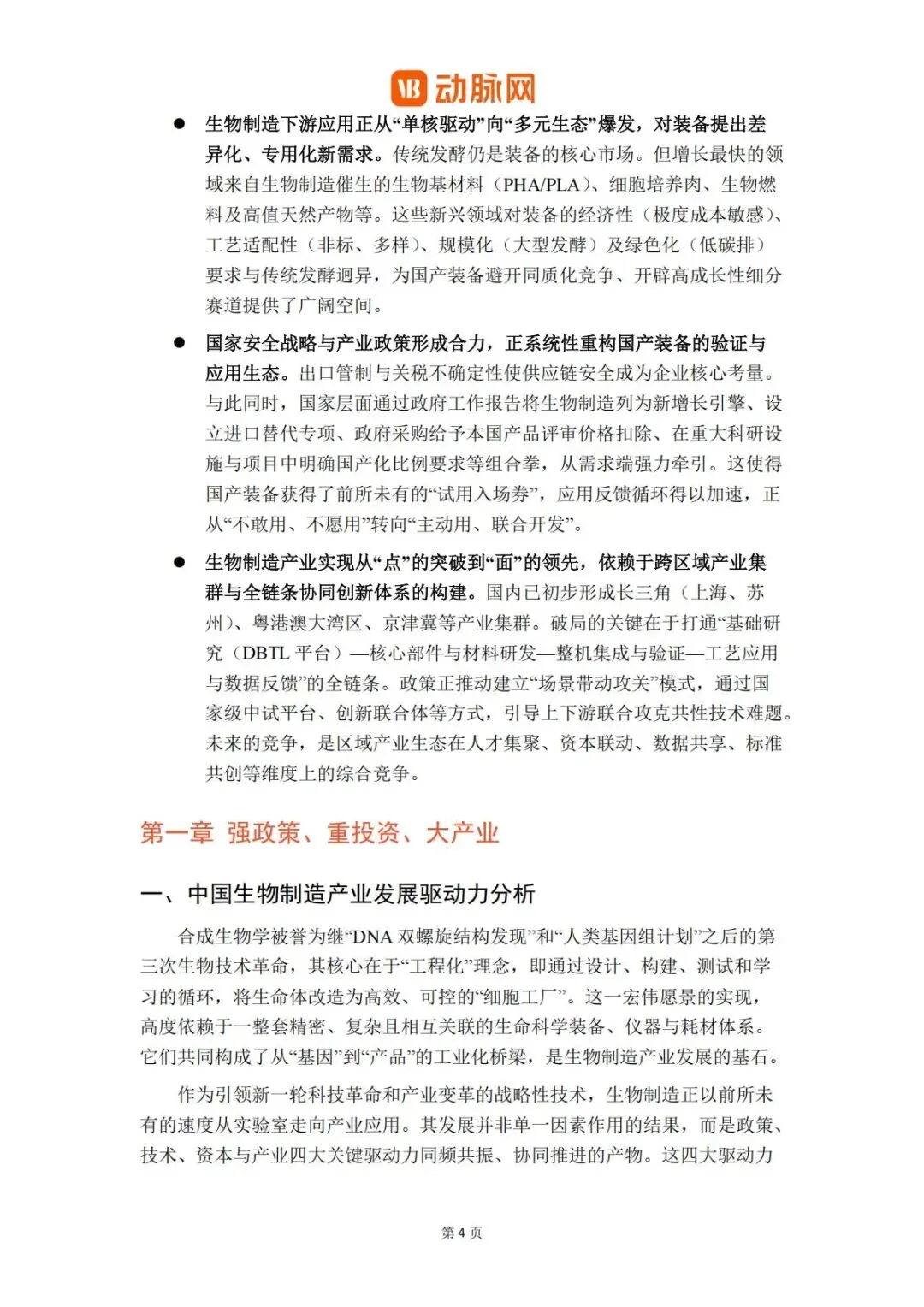 VB 动脉网

● 生物制造下游应用正从“单核驱动”向“多元生态”爆发，对装备提出差异化、专用化新需求。传统发酵仍是装备的核心市场。但增长最快的领域来自生物制造催生的生物基材料（PHA/PLA）、细胞培养肉、生物燃料及高值天然产物等。这些新兴领域对装备的经济性（极度成本敏感）、工艺适配性（非标、多样）、规模化（大型发酵）及绿色化（低碳排）要求与传统发酵迥异，为国产装备避开同质化竞争、开辟高成长性细分赛道提供了广阔空间。

● 国家安全战略与产业政策形成合力，正系统性重构国产装备的验证与应用生态。出口管制与关税不确定性使供应链安全成为企业核心考量。与此同时，国家层面通过政府工作报告将生物制造列为新增长引擎、设立进口替代专项、政府采购给予本国产品评审价格扣除、在重大科研设施与项目中明确国产化比例要求等组合拳，从需求端强力牵引。这使得国产装备获得了前所未有的“试用入场券”，应用反馈循环得以加速，正从“不敢用、不愿用”转向“主动用、联合开发”。

● 生物制造产业实现从“点”的突破到“面”的领先，依赖于跨区域产业集群与全链条协同创新体系的构建。国内已初步形成长三角（上海、苏州）、粤港澳大湾区、京津冀等产业集群。破局的关键在于打通“基础研究（DBTL 平台）—核心部件与材料研发—整机集成与验证—工艺应用与数据反馈”的全链条。政策正推动建立“场景带动攻关”模式，通过国家级中试平台、创新联合体等方式，引导上下游联合攻克共性技术难题。未来的竞争，是区域产业生态在人才集聚、资本联动、数据共享、标准共创等维度上的综合竞争。

第一章 强政策、重投资、大产业

一、中国生物制造产业发展驱动力分析

合成生物学被誉为继“DNA 双螺旋结构发现”和“人类基因组计划”之后的第三次生物技术革命，其核心在于“工程化”理念，即通过设计、构建、测试和学习的循环，将生命体改造为高效、可控的“细胞工厂”。这一宏伟愿景的实现，高度依赖于一整套精密、复杂且相互关联的生命科学装备、仪器与耗材体系。它们共同构成了从“基因”到“产品”的工业化桥梁，是生物制造产业发展的基石。

作为引领新一轮科技革命和产业变革的战略性技术，生物制造正以前所未有的速度从实验室走向产业应用。其发展并非单一因素作用的结果，而是政策、技术、资本与产业四大关键驱动力同频共振、协同推进的产物。这四大驱动力

第 4 页